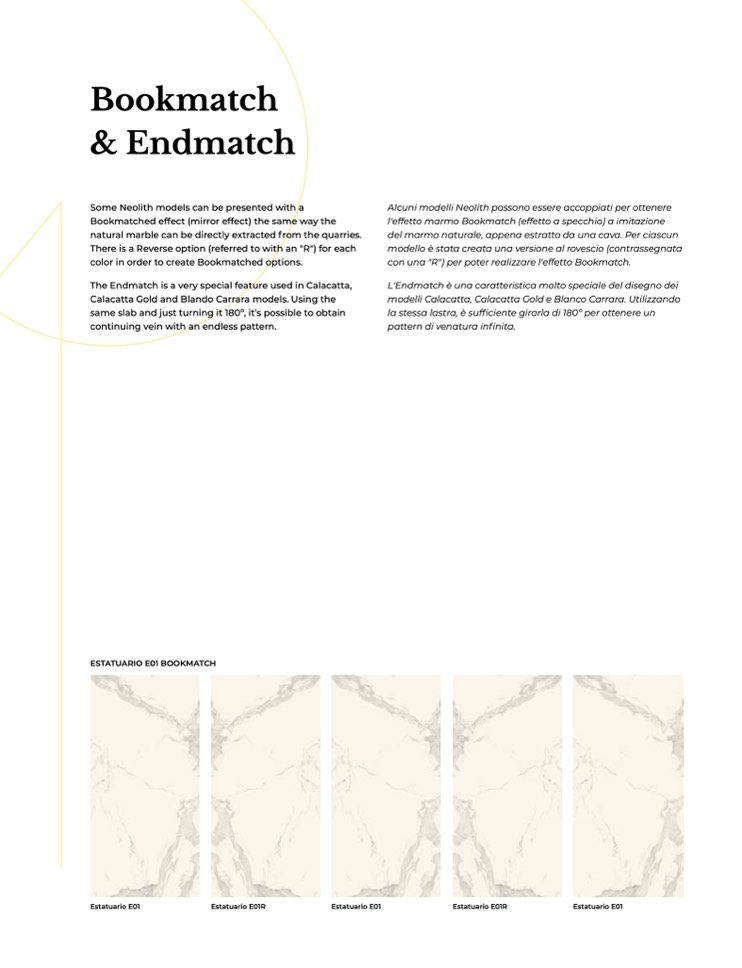 Bookmatch
& Endmatch

Some Neolith models can be presented with a Bookmatched effect (mirror effect) the same way the natural marble can be directly extracted from the quarries. There is a Reverse option (referred to with an "R") for each color in order to create Bookmatched options.

The Endmatch is a very special feature used in Calacatta, Calacatta Gold and Blando Carrara models. Using the same slab and just turning it 180°, it's possible to obtain continuing vein with an endless pattern.

Alcuni modelli Neolith possono essere accoppiati per ottenere l'effetto marmo Bookmatch (effetto a specchio) a imitazione del marmo naturale, appena estratto da una cava. Per ciascun modello è stata creata una versione al rovescio (contrassegnata con una "R") per poter realizzare l'effetto Bookmatch.

L'Endmatch è una caratteristica molto speciale del disegno dei modelli Calacatta, Calacatta Gold e Blanco Carrara. Utilizzando la stessa lastra, è sufficiente girarla di 180° per ottenere un pattern di venatura infinita.

ESTATUARIO E01 BOOKMATCH

Estatuario E01
Estatuario E01R
Estatuario E01
Estatuario E01R
Estatuario E01